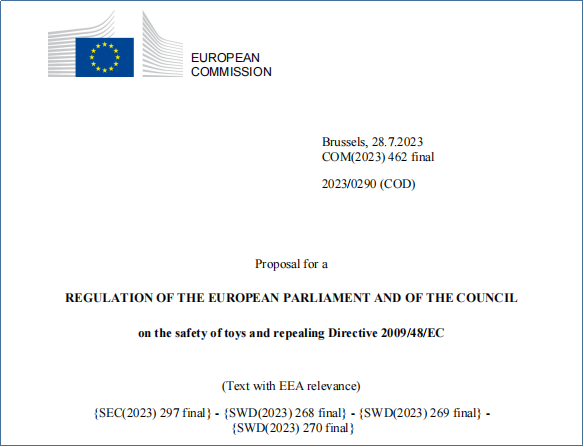 EUROPEAN
COMMISSION

Brussels, 28.7.2023
COM(2023) 462 final

2023/0290 (COD)

Proposal for a

REGULATION OF THE EUROPEAN PARLIAMENT AND OF THE COUNCIL

on the safety of toys and repealing Directive 2009/48/EC

(Text with EEA relevance)

{SEC(2023) 297 final} - {SWD(2023) 268 final} - {SWD(2023) 269 final} - {SWD(2023) 270 final}